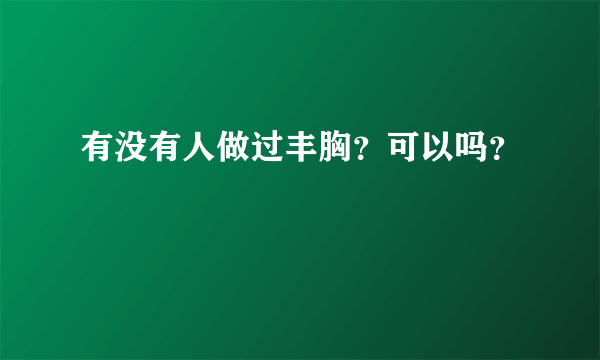 有没有人做过丰胸？可以吗？